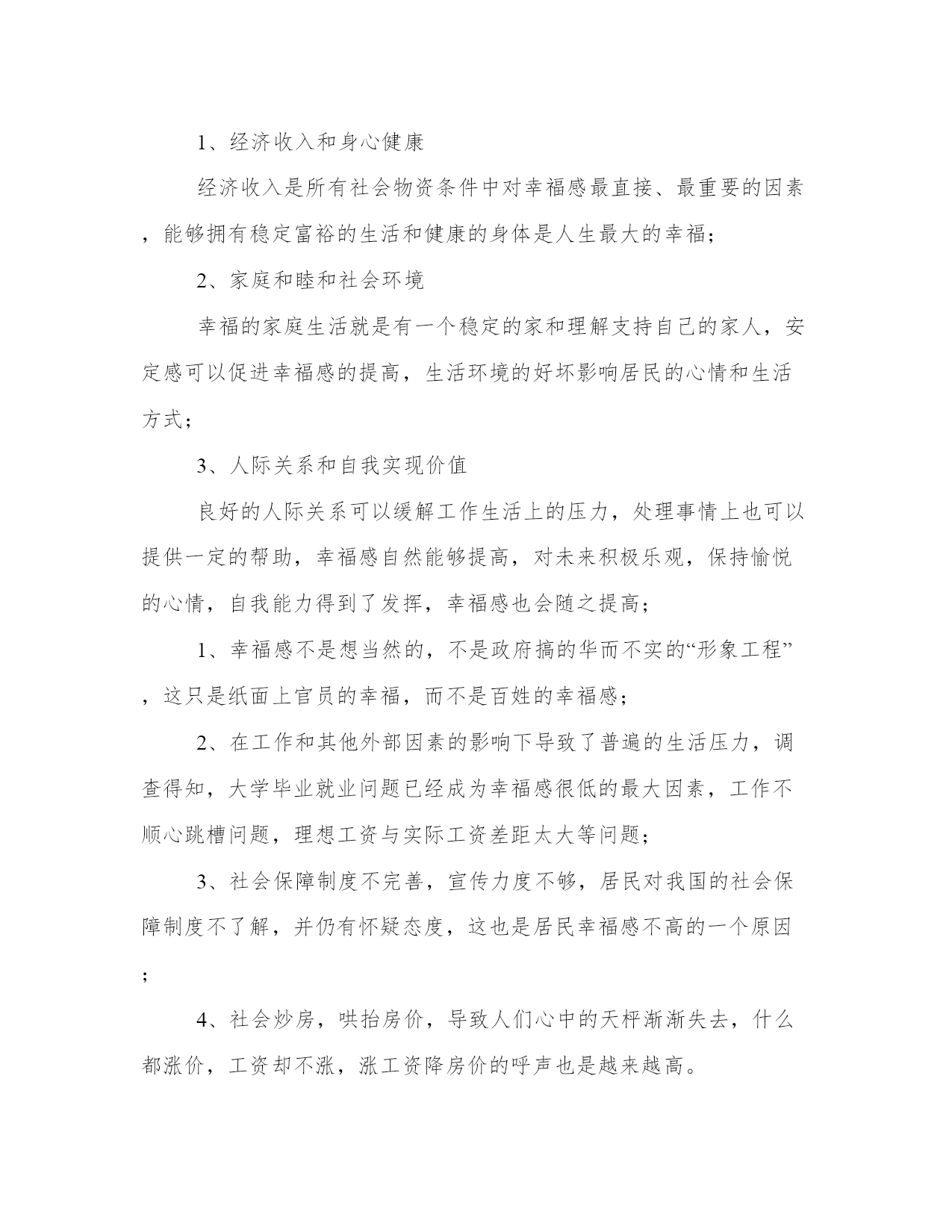 1、经济收入和身心健康

经济收入是所有社会物资条件中对幸福感最直接、最重要的因素，能够拥有稳定富裕的生活和健康的身体是人生最大的幸福；

2、家庭和睦和社会环境

幸福的家庭生活就是有一个稳定的家和理解支持自己的家人，安定感可以促进幸福感的提高，生活环境的好坏影响居民的心情和生活方式；

3、人际关系和自我实现价值

良好的人际关系可以缓解工作生活上的压力，处理事情上也可以提供一定的帮助，幸福感自然能够提高，对未来积极乐观，保持愉悦的心情，自我能力得到了发挥，幸福感也会随之提高；

1、幸福感不是想当然的，不是政府搞的华而不实的“形象工程”，这只是纸面上官员的幸福，而不是百姓的幸福感；

2、在工作和其他外部因素的影响下导致了普遍的生活压力，调查得知，大学毕业就业问题已经成为幸福感很低的最大因素，工作不顺心跳槽问题，理想工资与实际工资差距太大等问题；

3、社会保障制度不完善，宣传力度不够，居民对我国的社会保障制度不了解，并仍有怀疑态度，这也是居民幸福感不高的一个原因；

4、社会炒房，哄抬房价，导致人们心中的天枰渐渐失去，什么都涨价，工资却不涨，涨工资降房价的呼声也是越来越高。